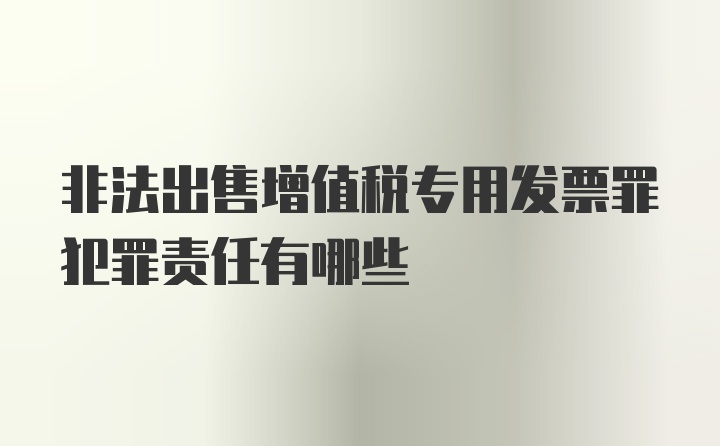 非法出售增值税专用发票罪犯罪责任有哪些